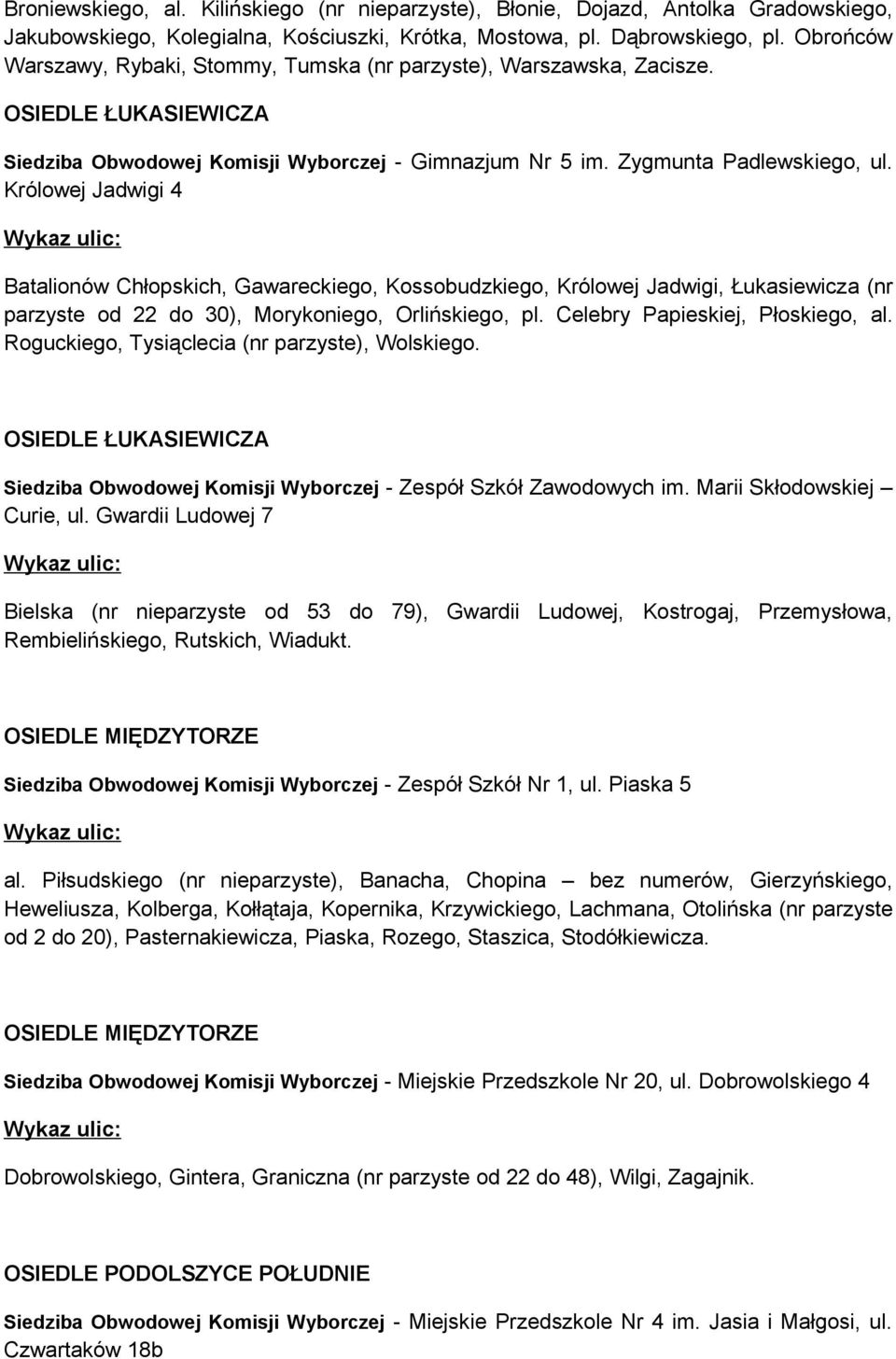 Broniewskiego, al. Kilińskiego (nr nieparzyste), Błonie, Dojazd, Antolka Gradowskiego, Jakubowskiego, Kolegialna, Kościuszki, Krótka, Mostowa, pl. Dąbrowskiego, pl. Obrońców Warszawy, Rybaki, Stommy, Tumska (nr parzyste), Warszawska, Zacisze.

OSIEDLE ŁUKASIEWICZA

Siedziba Obwodowej Komisji Wyborczej - Gimnazjum Nr 5 im. Zygmunta Padlewskiego, ul. Królowej Jadwigi 4

Wykaz ulic:

Batalionów Chłopskich, Gawareckiego, Kossobudzkiego, Królowej Jadwigi, Łukasiewicza (nr parzyste od 22 do 30), Morykoniego, Orlińskiego, pl. Celebry Papieskiej, Płoskiego, al. Roguckiego, Tysiąclecia (nr parzyste), Wolskiego.

OSIEDLE ŁUKASIEWICZA

Siedziba Obwodowej Komisji Wyborczej - Zespół Szkół Zawodowych im. Marii Skłodowskiej – Curie, ul. Gwardii Ludowej 7

Wykaz ulic:

Bielska (nr nieparzyste od 53 do 79), Gwardii Ludowej, Kostrogaj, Przemysłowa, Rembielińskiego, Rutskich, Wiadukt.

OSIEDLE MIĘDZYTORZE

Siedziba Obwodowej Komisji Wyborczej - Zespół Szkół Nr 1, ul. Piaska 5

Wykaz ulic:

al. Piłsudskiego (nr nieparzyste), Banacha, Chopina – bez numerów, Gierzyńskiego, Heweliusza, Kolberga, Kołłątaja, Kopernika, Krzywickiego, Lachmana, Otolińska (nr parzyste od 2 do 20), Pasternakiewicza, Piaska, Rozego, Staszica, Stodółkiewicza.

OSIEDLE MIĘDZYTORZE

Siedziba Obwodowej Komisji Wyborczej - Miejskie Przedszkole Nr 20, ul. Dobrowolskiego 4

Wykaz ulic:

Dobrowolskiego, Gintera, Graniczna (nr parzyste od 22 do 48), Wilgi, Zagajnik.

OSIEDLE PODOLSZYCE POŁUDNIE

Siedziba Obwodowej Komisji Wyborczej - Miejskie Przedszkole Nr 4 im. Jasia i Małgosi, ul. Czwartaków 18b